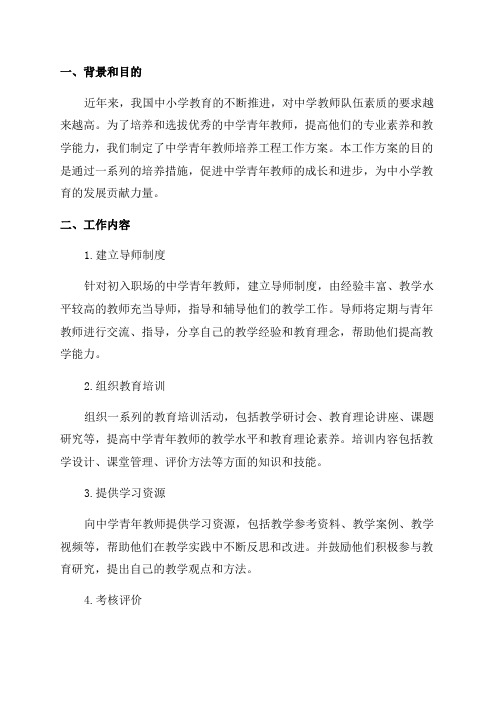 一、背景和目的

近年来，我国中小学教育的不断推进，对中学教师队伍素质的要求越来越高。为了培养和选拔优秀的中学青年教师，提高他们的专业素养和教学能力，我们制定了中学青年教师培养工程工作方案。本工作方案的目的是通过一系列的培养措施，促进中学青年教师的成长和进步，为中小学教育的发展贡献力量。

二、工作内容

1.建立导师制度

针对初入职场的中学青年教师，建立导师制度，由经验丰富、教学水平较高的教师充当导师，指导和辅导他们的教学工作。导师将定期与青年教师进行交流、指导，分享自己的教学经验和教育理念，帮助他们提高教学能力。

2.组织教育培训

组织一系列的教育培训活动，包括教学研讨会、教育理论讲座、课题研究等，提高中学青年教师的教学水平和教育理论素养。培训内容包括教学设计、课堂管理、评价方法等方面的知识和技能。

3.提供学习资源

向中学青年教师提供学习资源，包括教学参考资料、教学案例、教学视频等，帮助他们在教学实践中不断反思和改进。并鼓励他们积极参与教育研究，提出自己的教学观点和方法。

4.考核评价